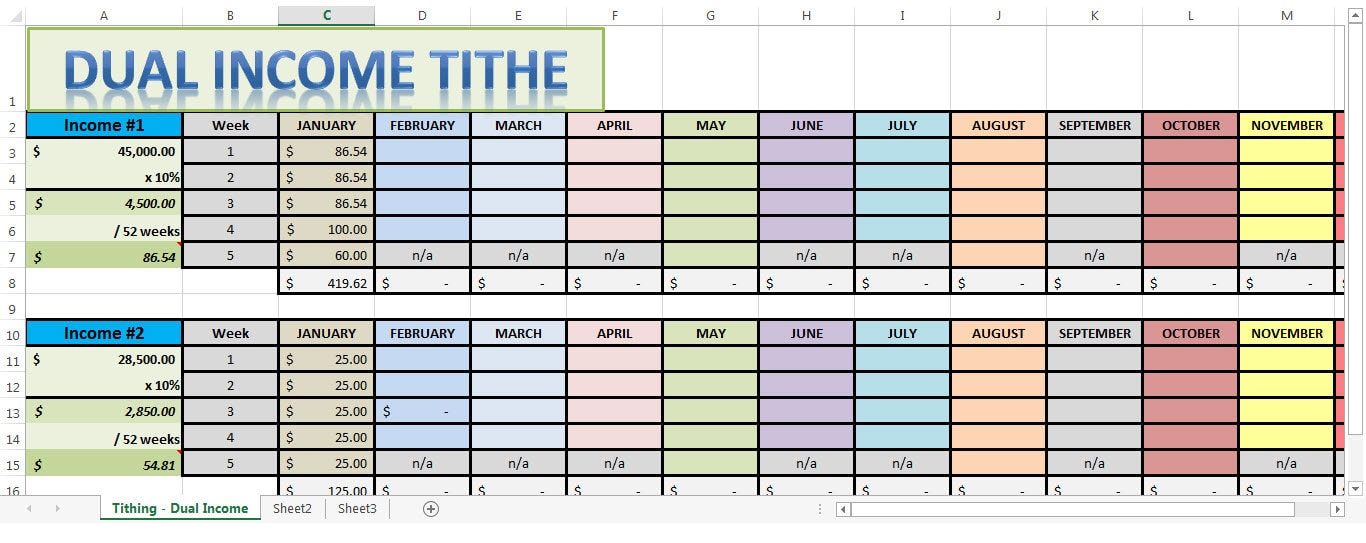 |  | A | B | C | D | E | F | G | H | I | J | K | L | M |
|---|---|---|---|---|---|---|---|---|---|---|---|---|---|
| 1 | DUAL INCOME TITHE |  |  |  |  |  |  |  |  |  |  |  |  |
| 2 | Income #1 | Week | JANUARY | FEBRUARY | MARCH | APRIL | MAY | JUNE | JULY | AUGUST | SEPTEMBER | OCTOBER | NOVEMBER |
| 3 | $ 45,000.00 | 1 | $ 86.54 |  |  |  |  |  |  |  |  |  |  |
| 4 | x 10% | 2 | $ 86.54 |  |  |  |  |  |  |  |  |  |  |
| 5 | $ 4,500.00 | 3 | $ 86.54 |  |  |  |  |  |  |  |  |  |  |
| 6 | / 52 weeks | 4 | $ 100.00 |  |  |  |  |  |  |  |  |  |  |
| 7 | $ 86.54 | 5 | $ 60.00 | n/a | n/a | n/a |  | n/a | n/a |  | n/a |  | n/a |
| 8 |  |  | $ 419.62 | $ - | $ - | $ - | $ - | $ - | $ - | $ - | $ - | $ - | $ - |
| 9 |  |  |  |  |  |  |  |  |  |  |  |  |  |
| 10 | Income #2 | Week | JANUARY | FEBRUARY | MARCH | APRIL | MAY | JUNE | JULY | AUGUST | SEPTEMBER | OCTOBER | NOVEMBER |
| 11 | $ 28,500.00 | 1 | $ 25.00 |  |  |  |  |  |  |  |  |  |  |
| 12 | x 10% | 2 | $ 25.00 |  |  |  |  |  |  |  |  |  |  |
| 13 | $ 2,850.00 | 3 | $ 25.00 | $ - |  |  |  |  |  |  |  |  |  |
| 14 | / 52 weeks | 4 | $ 25.00 |  |  |  |  |  |  |  |  |  |  |
| 15 | $ 54.81 | 5 | $ 25.00 | n/a | n/a | n/a |  | n/a | n/a |  | n/a |  | n/a |
| 16 |  |  | $ 125.00 | $ - | $ - | $ - | $ - | $ - | $ - | $ - | $ - | $ - | $ - |

Tithing - Dual Income Sheet2 Sheet3